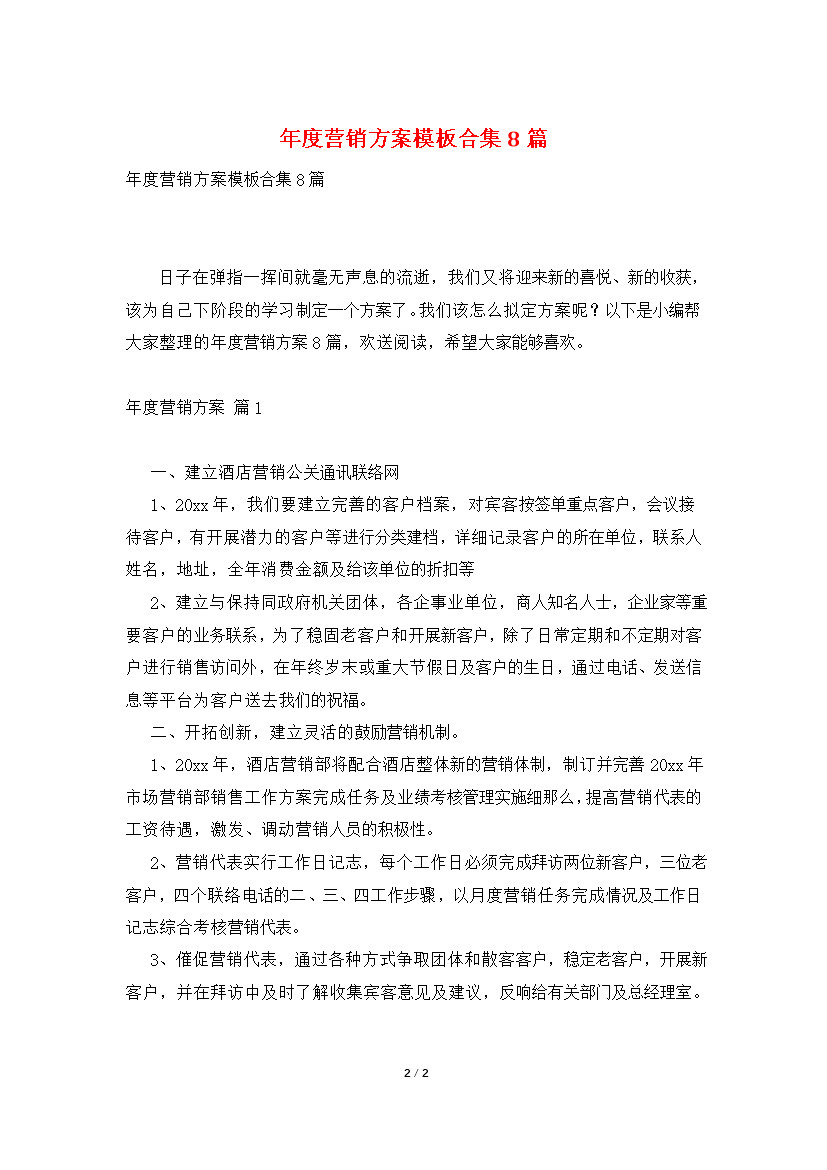 年度营销方案模板合集8篇

年度营销方案模板合集8篇

日子在弹指一挥间就毫无声息的流逝，我们又将迎来新的喜悦、新的收获，该为自己下阶段的学习制定一个方案了。我们该怎么拟定方案呢？以下是小编帮大家整理的年度营销方案8篇，欢送阅读，希望大家能够喜欢。

年度营销方案 篇1

一、建立酒店营销公关通讯联络网

1、20xx年，我们要建立完善的客户档案，对宾客按签单重点客户，会议接待客户，有开展潜力的客户等进行分类建档，详细记录客户的所在单位，联系人姓名，地址，全年消费金额及给该单位的折扣等

2、建立与保持同政府机关团体，各企事业单位，商人知名人士，企业家等重要客户的业务联系，为了稳固老客户和开展新客户，除了日常定期和不定期对客户进行销售访问外，在年终岁末或重大节假日及客户的生日，通过电话、发送信息等平台为客户送去我们的祝福。

二、开拓创新，建立灵活的鼓励营销机制。

1、20xx年，酒店营销部将配合酒店整体新的营销体制，制订并完善20xx年市场营销部销售工作方案完成任务及业绩考核管理实施细那么，提高营销代表的工资待遇，激发、调动营销人员的积极性。

2、营销代表实行工作日记志，每个工作日必须完成拜访两位新客户，三位老客户，四个联络电话的二、三、四工作步骤，以月度营销任务完成情况及工作日记志综合考核营销代表。

3、催促营销代表，通过各种方式争取团体和散客客户，稳定老客户，开展新客户，并在拜访中及时了解收集宾客意见及建议，反响给有关部门及总经理室。

2 / 2